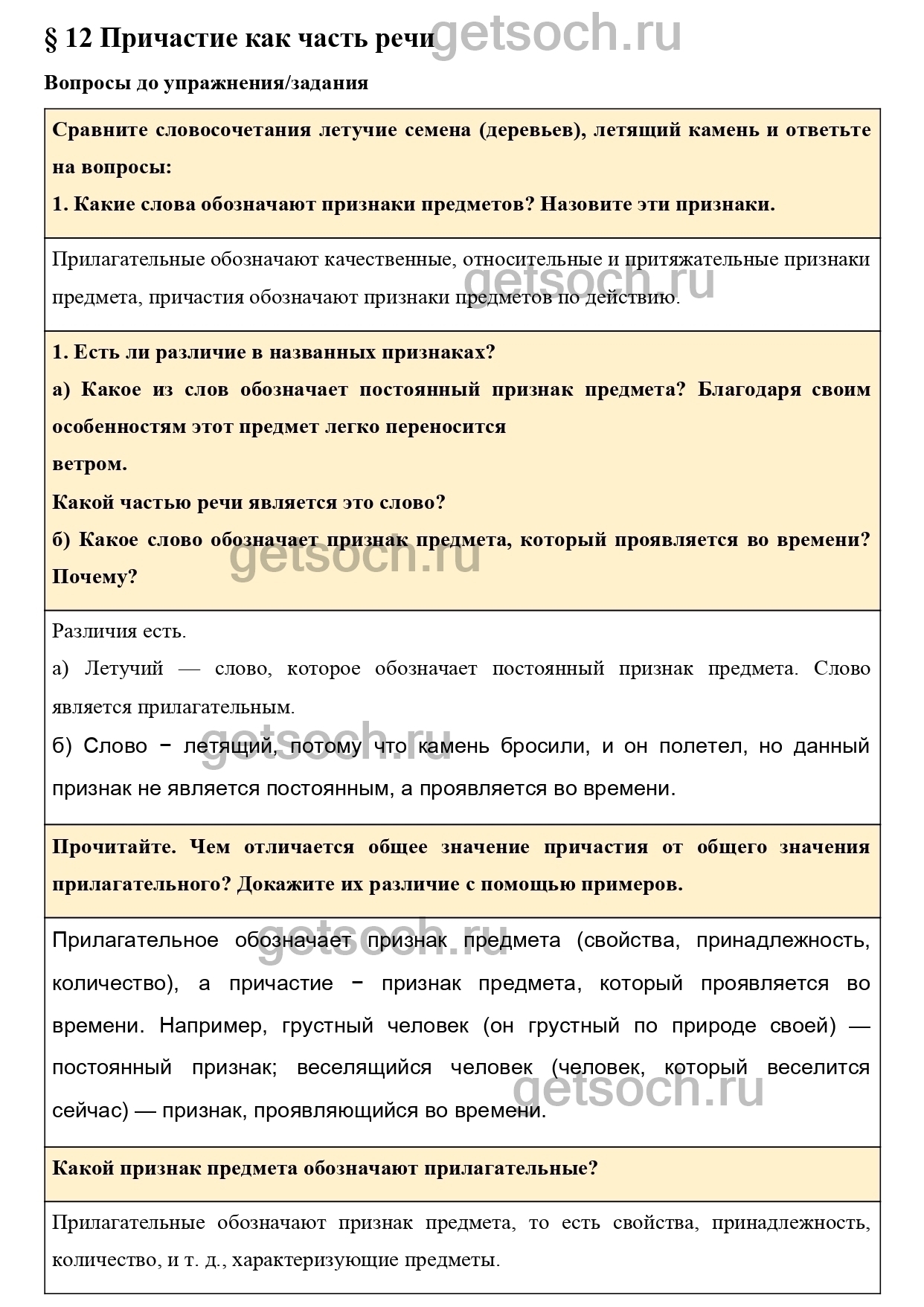 § 12 Причастие как часть речи getsoch.ru

Вопросы до упражнения/задания

Сравните словосочетания летучие семена (деревьев), летящий камень и ответьте на вопросы:

1. Какие слова обозначают признаки предметов? Назовите эти признаки.

Прилагательные обозначают качественные, относительные и притяжательные признаки предмета, причастия обозначают признаки предметов по действию.

getsoch.ru

1. Есть ли различие в названных признаках?

а) Какое из слов обозначает постоянный признак предмета? Благодаря своим особенностям этот предмет легко переносится ветром.

Какой частью речи является это слово?

б) Какое слово обозначает признак предмета, который проявляется во времени? Почему?

getsoch.ru

Различия есть.

а) Летучий — слово, которое обозначает постоянный признак предмета. Слово является прилагательным.

б) Слово − летящий, потому что камень бросили, и он полетел, но данный признак не является постоянным, а проявляется во времени.

getsoch.ru

Прочитайте. Чем отличается общее значение причастия от общего значения прилагательного? Докажите их различие с помощью примеров.

Прилагательное обозначает признак предмета (свойства, принадлежность, количество), а причастие − признак предмета, который проявляется во времени. Например, грустный человек (он грустный по природе своей) — постоянный признак; веселящийся человек (человек, который веселится сейчас) — признак, проявляющийся во времени.

getsoch.ru

getsoch.ru

Какой признак предмета обозначают прилагательные?

Прилагательные обозначают признак предмета, то есть свойства, принадлежность, количество, и т. д., характеризующие предметы.